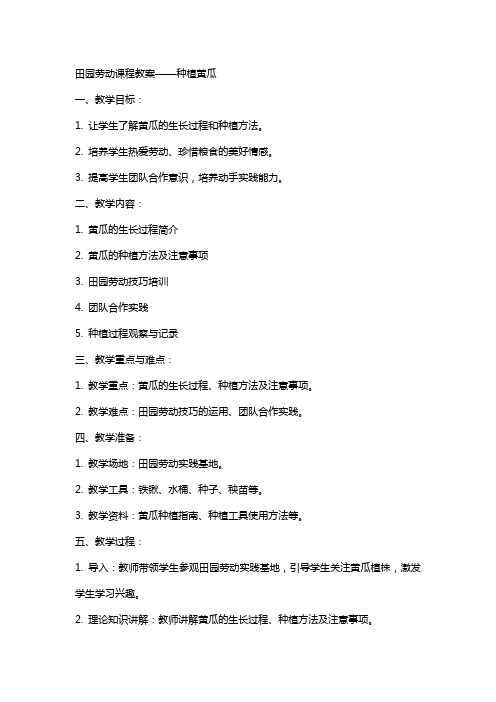 田园劳动课程教案——种植黄瓜

一、教学目标：

1. 让学生了解黄瓜的生长过程和种植方法。

2. 培养学生热爱劳动、珍惜粮食的美好情感。

3. 提高学生团队合作意识，培养动手实践能力。

二、教学内容：

1. 黄瓜的生长过程简介

2. 黄瓜的种植方法及注意事项

3. 田园劳动技巧培训

4. 团队合作实践

5. 种植过程观察与记录

三、教学重点与难点：

1. 教学重点：黄瓜的生长过程、种植方法及注意事项。

2. 教学难点：田园劳动技巧的运用、团队合作实践。

四、教学准备：

1. 教学场地：田园劳动实践基地。

2. 教学工具：铁锹、水桶、种子、秧苗等。

3. 教学资料：黄瓜种植指南、种植工具使用方法等。

五、教学过程：

1. 导入：教师带领学生参观田园劳动实践基地，引导学生关注黄瓜植株，激发学生学习兴趣。

2. 理论知识讲解：教师讲解黄瓜的生长过程、种植方法及注意事项。